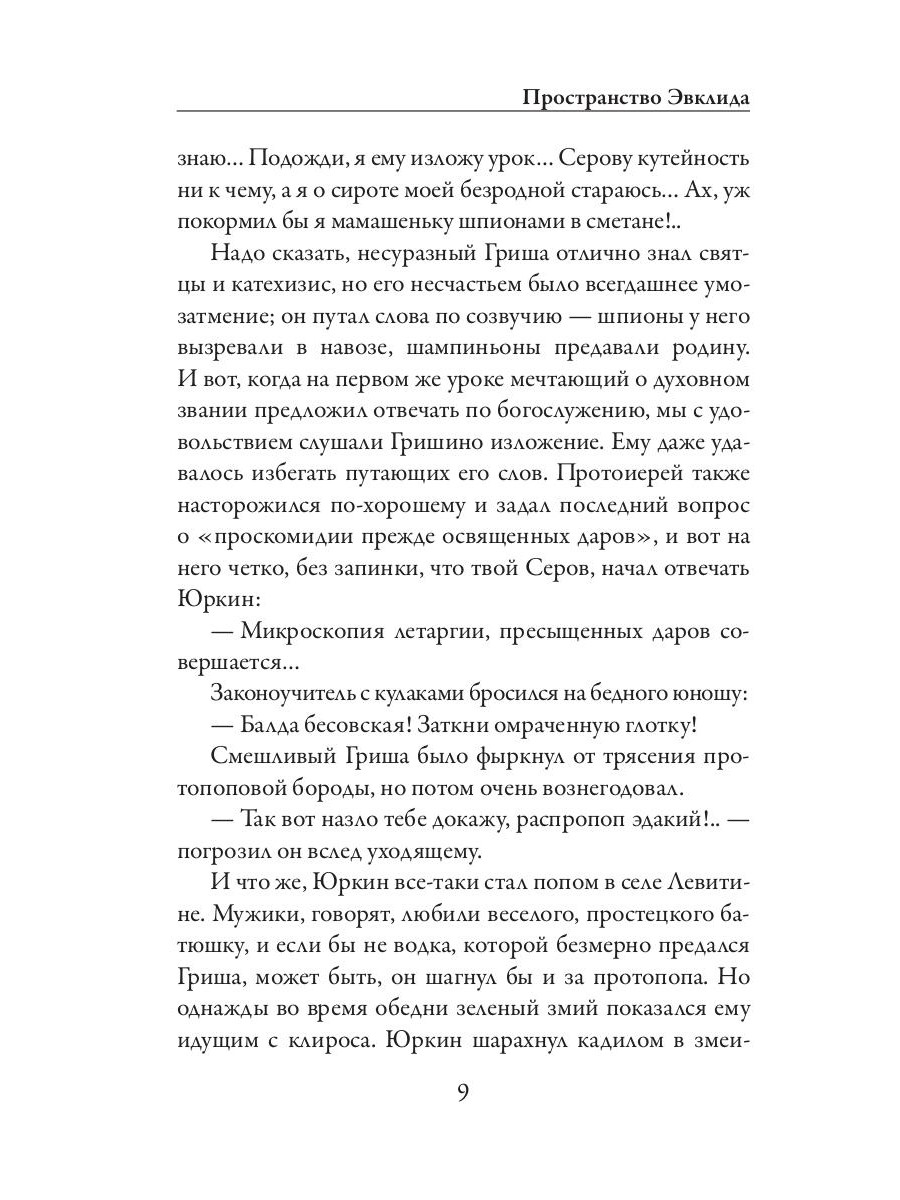 Пространство Эвклида

знаю... Подожди, я ему изложу урок... Серову кутейность ни к чему, а я о сироте моей безродной стараюсь... Ах, уж покормил бы я мамашеньку шпионами в сметане!..

Надо сказать, несуразный Гриша отлично знал святцы и катехизис, но его несчастьем было всегдашнее умозатмение; он путал слова по созвучию — шпионы у него вызревали в навозе, шампиньоны предавали родину. И вот, когда на первом же уроке мечтающий о духовном звании предложил отвечать по богослужению, мы с удовольствием слушали Гришино изложение. Ему даже удавалось избегать путающих его слов. Протоиерей также насторожился по-хорошему и задал последний вопрос о «проскомидии прежде освященных даров», и вот на него четко, без запинки, что твой Серов, начал отвечать Юркин:

— Микроскопия летаргии, пресыщенных даров совершается...

Законоучитель с кулаками бросился на бедного юношу:

— Балда бесовская! Заткни омраченную глотку!

Смешливый Гриша было фыркнул от трясения протопоповой бороды, но потом очень вознегодовал.

— Так вот назло тебе докажу, распропоп эдакий!.. — погрозил он вслед уходящему.

И что же, Юркин все-таки стал попом в селе Левитине. Мужики, говорят, любили веселого, простецкого батюшку, и если бы не водка, которой безмерно предался Гриша, может быть, он шагнул бы и за протопопа. Но однажды во время обедни зеленый змий показался ему идущим с клироса. Юркин шарахнул кадилом в змеи-

9